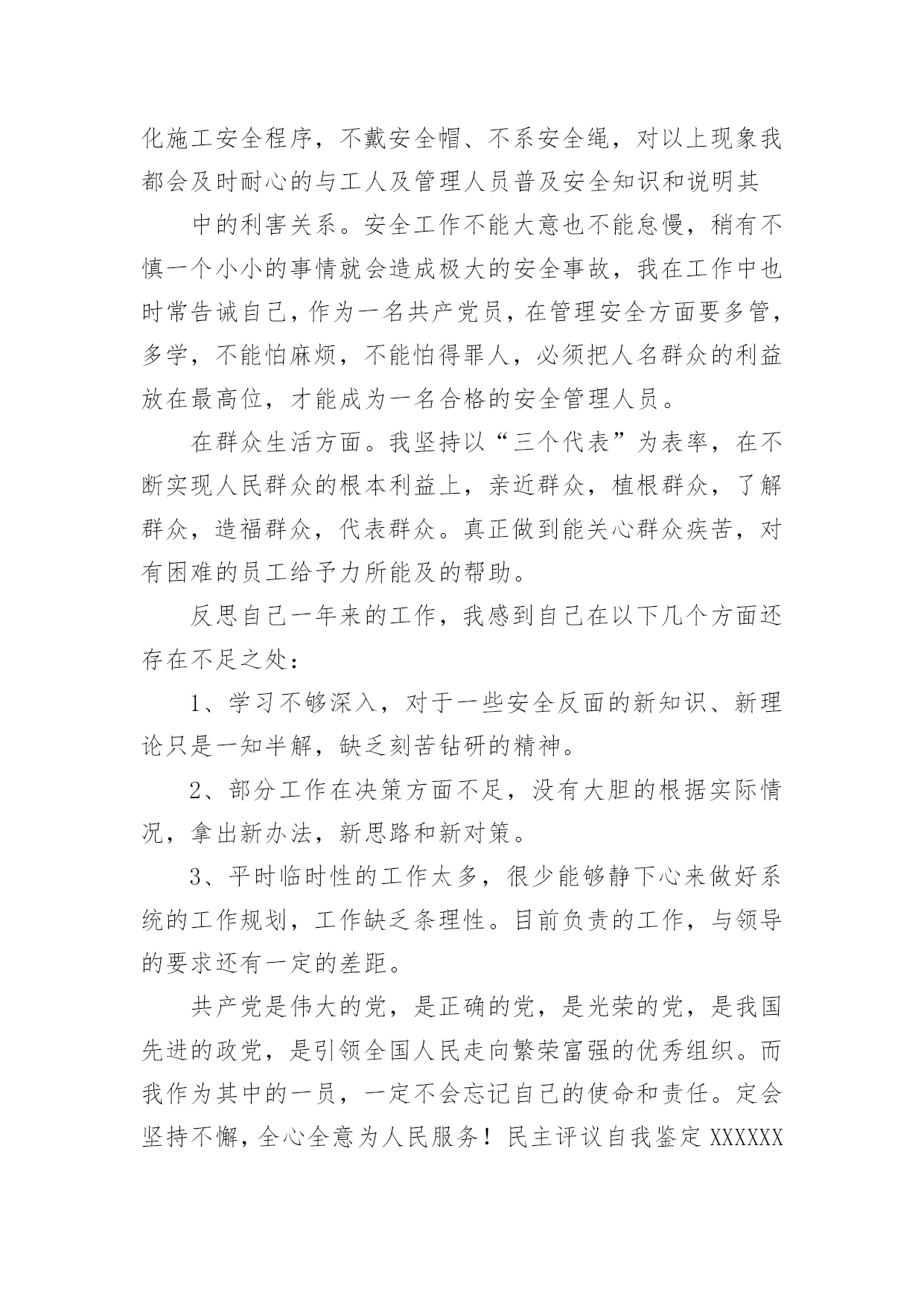 化施工安全程序，不戴安全帽、不系安全绳，对以上现象我都会及时耐心的与工人及管理人员普及安全知识和说明其

中的利害关系。安全工作不能大意也不能怠慢，稍有不慎一个小小的事情就会造成极大的安全事故，我在工作中也时常告诫自己，作为一名共产党员，在管理安全方面要多管，多学，不能怕麻烦，不能怕得罪人，必须把人名群众的利益放在最高位，才能成为一名合格的安全管理人员。

在群众生活方面。我坚持以“三个代表”为表率，在不断实现人民群众的根本利益上，亲近群众，植根群众，了解群众，造福群众，代表群众。真正做到能关心群众疾苦，对有困难的员工给予力所能及的帮助。

反思自己一年来的工作，我感到自己在以下几个方面还存在不足之处：

1、学习不够深入，对于一些安全反面的新知识、新理论只是一知半解，缺乏刻苦钻研的精神。

2、部分工作在决策方面不足，没有大胆的根据实际情况，拿出新办法，新思路和新对策。

3、平时临时性的工作太多，很少能够静下心来做好系统的工作规划，工作缺乏条理性。目前负责的工作，与领导的要求还有一定的差距。

共产党是伟大的党，是正确的党，是光荣的党，是我国先进的政党，是引领全国人民走向繁荣富强的优秀组织。而我作为其中的一员，一定不会忘记自己的使命和责任。定会坚持不懈，全心全意为人民服务！民主评议自我鉴定 XXXXXX